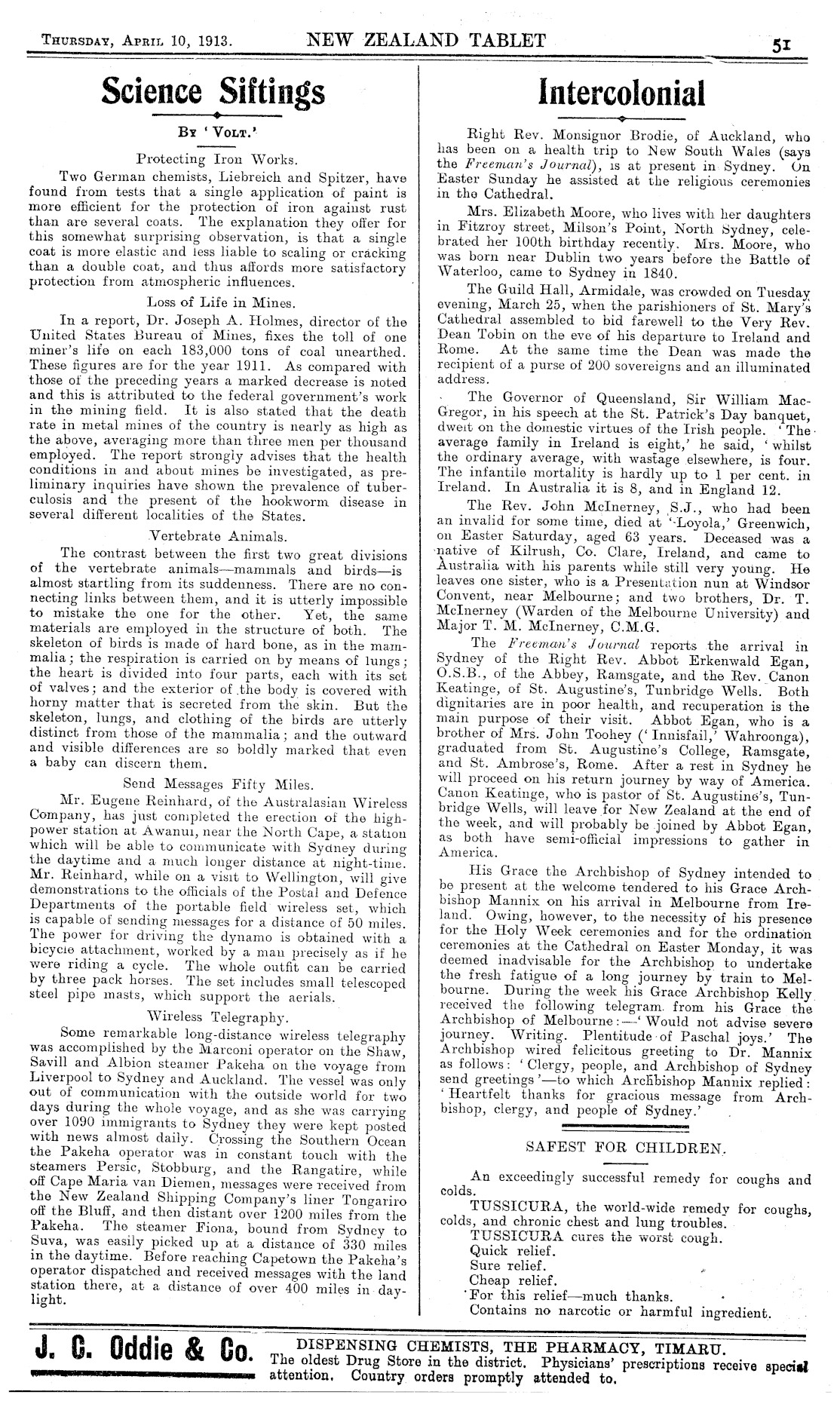 THURSDAY, APRIL 10, 1913. NEW ZEALAND TABLET 51

Science Siftings

BY 'VOLT.'

Protecting Iron Works.

Two German chemists, Liebreich and Spitzer, have found from tests that a single application of paint is more efficient for the protection of iron against rust than are several coats. The explanation they offer for this somewhat surprising observation, is that a single coat is more elastic and less liable to scaling or cracking than a double coat, and thus affords more satisfactory protection from atmospheric influences.

Loss of Life in Mines.

In a report, Dr. Joseph A. Holmes, director of the United States Bureau of Mines, fixes the toll of one miner's life on each 183,000 tons of coal unearthed. These figures are for the year 1911. As compared with those of the preceding years a marked decrease is noted and this is attributed to the federal government's work in the mining field. It is also stated that the death rate in metal mines of the country is nearly as high as the above, averaging more than three men per thousand employed. The report strongly advises that the health conditions in and about mines be investigated, as preliminary inquiries have shown the prevalence of tuberculosis and the present of the hookworm disease in several different localities of the States.

Vertebrate Animals.

The contrast between the first two great divisions of the vertebrate animals—mammals and birds—is almost startling from its suddenness. There are no connecting links between them, and it is utterly impossible to mistake the one for the other. Yet, the same materials are employed in the structure of both. The skeleton of birds is made of hard bone, as in the mammalia; the respiration is carried on by means of lungs; the heart is divided into four parts, each with its set of valves; and the exterior of the body is covered with horny matter that is secreted from the skin. But the skeleton, lungs, and clothing of the birds are utterly distinct from those of the mammalia; and the outward and visible differences are so boldly marked that even a baby can discern them.

Send Messages Fifty Miles.

Mr. Eugene Reinhard, of the Australasian Wireless Company, has just completed the erection of the high-power station at Awanui, near the North Cape, a station which will be able to communicate with Sydney during the daytime and a much longer distance at night-time. Mr. Reinhard, while on a visit to Wellington, will give demonstrations to the officials of the Postal and Defence Departments of the portable field wireless set, which is capable of sending messages for a distance of 50 miles. The power for driving the dynamo is obtained with a bicycle attachment, worked by a man precisely as if he were riding a cycle. The whole outfit can be carried by three pack horses. The set includes small telescoped steel pipe masts, which support the aerials.

Wireless Telegraphy.

Some remarkable long-distance wireless telegraphy was accomplished by the Marconi operator on the Shaw, Savill and Albion steamer Pakeha on the voyage from Liverpool to Sydney and Auckland. The vessel was only out of communication with the outside world for two days during the whole voyage, and as she was carrying over 1090 immigrants to Sydney they were kept posted with news almost daily. Crossing the Southern Ocean the Pakeha operator was in constant touch with the steamers Persic, Stobburg, and the Rangatire, while off Cape Maria van Diemen, messages were received from the New Zealand Shipping Company's liner Tongariro off the Bluff, and then distant over 1200 miles from the Pakeha. The steamer Fiona, bound from Sydney to Suva, was easily picked up at a distance of 330 miles in the daytime. Before reaching Capetown the Pakeha's operator dispatched and received messages with the land station there, at a distance of over 400 miles in daylight.

Intercolonial

Right Rev. Monsignor Brodie, of Auckland, who has been on a health trip to New South Wales (says the Freeman's Journal), is at present in Sydney. On Easter Sunday he assisted at the religious ceremonies in the Cathedral.

Mrs. Elizabeth Moore, who lives with her daughters in Fitzroy street, Milson's Point, North Sydney, celebrated her 100th birthday recently. Mrs. Moore, who was born near Dublin two years before the Battle of Waterloo, came to Sydney in 1840.

The Guild Hall, Armidale, was crowded on Tuesday evening, March 25, when the parishioners of St. Mary's Cathedral assembled to bid farewell to the Very Rev. Dean Tobin on the eve of his departure to Ireland and Rome. At the same time the Dean was made the recipient of a purse of 200 sovereigns and an illuminated address.

The Governor of Queensland, Sir William MacGregor, in his speech at the St. Patrick's Day banquet, dwelt on the domestic virtues of the Irish people. 'The average family in Ireland is eight,' he said, 'whilst the ordinary average, with wastage elsewhere, is four. The infantile mortality is hardly up to 1 per cent. in Ireland. In Australia it is 8, and in England 12.

The Rev. John McInerney, S.J., who had been an invalid for some time, died at 'Loyola,' Greenwich, on Easter Saturday, aged 63 years. Deceased was a native of Kilrush, Co. Clare, Ireland, and came to Australia with his parents while still very young. He leaves one sister, who is a Presentation nun at Windsor Convent, near Melbourne; and two brothers, Dr. T. McInerney (Warden of the Melbourne University) and Major T. M. McInerney, C.M.G.

The Freeman's Journal reports the arrival in Sydney of the Right Rev. Abbot Erkenwald Egan, O.S.B., of the Abbey, Ramsgate, and the Rev. Canon Keatinge, of St. Augustine's, Tunbridge Wells. Both dignitaries are in poor health, and recuperation is the main purpose of their visit. Abbot Egan, who is a brother of Mrs. John Toohey ('Innisfail,' Wahroonga), graduated from St. Augustine's College, Ramsgate, and St. Ambrose's, Rome. After a rest in Sydney he will proceed on his return journey by way of America. Canon Keatinge, who is pastor of St. Augustine's, Tunbridge Wells, will leave for New Zealand at the end of the week, and will probably be joined by Abbot Egan, as both have semi-official impressions to gather in America.

His Grace the Archbishop of Sydney intended to be present at the welcome tendered to his Grace Archbishop Mannix on his arrival in Melbourne from Ireland. Owing, however, to the necessity of his presence for the Holy Week ceremonies and for the ordination ceremonies at the Cathedral on Easter Monday, it was deemed inadvisable for the Archbishop to undertake the fresh fatigue of a long journey by train to Melbourne. During the week his Grace Archbishop Kelly received the following telegram from his Grace the Archbishop of Melbourne:—'Would not advise severe journey. Writing. Plentitude of Paschal joys.' The Archbishop wired felicitous greeting to Dr. Mannix as follows: 'Clergy, people, and Archbishop of Sydney send greetings'—to which Archbishop Mannix replied: 'Heartfelt thanks for gracious message from Archbishop, clergy, and people of Sydney.'

SAFEST FOR CHILDREN.

An exceedingly successful remedy for coughs and colds.

TUSSICURA, the world-wide remedy for coughs, colds, and chronic chest and lung troubles.

TUSSICURA cures the worst cough.
Quick relief.
Sure relief.
Cheap relief.
For this relief—much thanks.
Contains no narcotic or harmful ingredient.

J. C. Oddie & Co. DISPENSING CHEMISTS, THE PHARMACY, TIMARU. The oldest Drug Store in the district. Physicians' prescriptions receive special attention. Country orders promptly attended to.